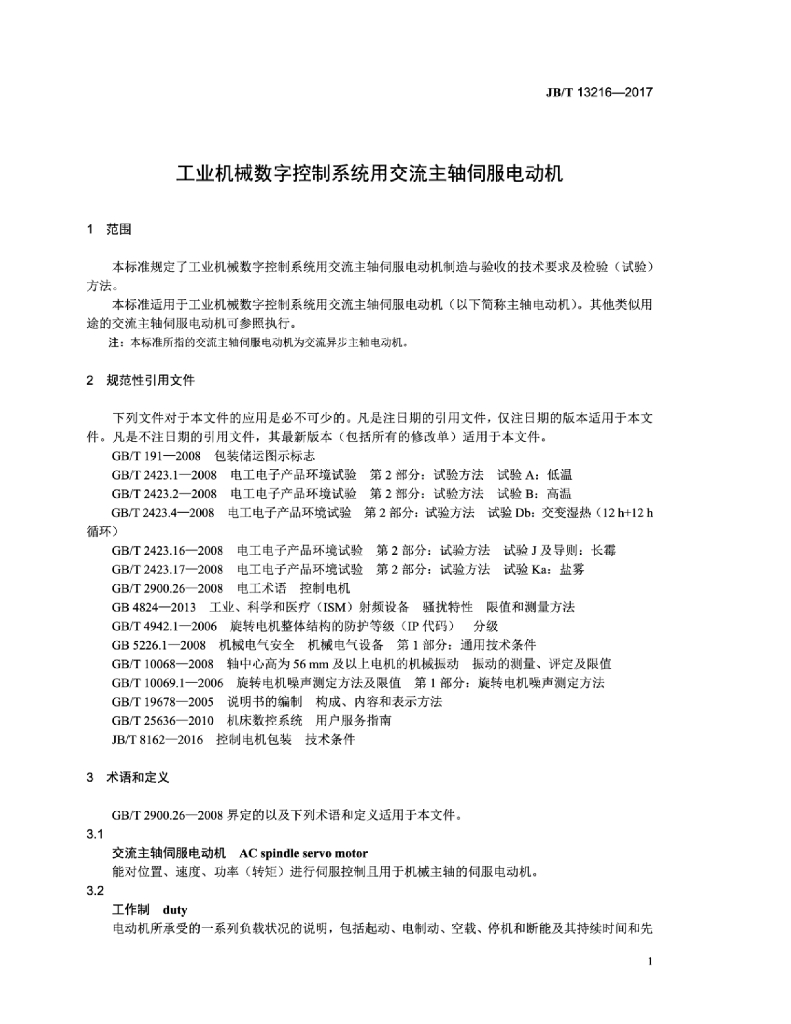 JB/T 13216—2017

工业机械数字控制系统用交流主轴伺服电动机

1 范围

本标准规定了工业机械数字控制系统用交流主轴伺服电动机制造与验收的技术要求及检验（试验）方法。

本标准适用于工业机械数字控制系统用交流主轴伺服电动机（以下简称主轴电动机）。其他类似用途的交流主轴伺服电动机可参照执行。

注：本标准所指的交流主轴伺服电动机为交流异步主轴电动机。

2 规范性引用文件

下列文件对于本文件的应用是必不可少的。凡是注日期的引用文件，仅注日期的版本适用于本文件。凡是不注日期的引用文件，其最新版本（包括所有的修改单）适用于本文件。

GB/T 191—2008 包装储运图示标志

GB/T 2423.1—2008 电工电子产品环境试验 第2部分：试验方法 试验A：低温

GB/T 2423.2—2008 电工电子产品环境试验 第2部分：试验方法 试验B：高温

GB/T 2423.4—2008 电工电子产品环境试验 第2部分：试验方法 试验Db：交变湿热（12 h+12 h循环）

GB/T 2423.16—2008 电工电子产品环境试验 第2部分：试验方法 试验J及导则：长霉

GB/T 2423.17—2008 电工电子产品环境试验 第2部分：试验方法 试验Ka：盐雾

GB/T 2900.26—2008 电工术语 控制电机

GB 4824—2013 工业、科学和医疗（ISM）射频设备 骚扰特性 限值和测量方法

GB/T 4942.1—2006 旋转电机整体结构的防护等级（IP代码） 分级

GB 5226.1—2008 机械电气安全 机械电气设备 第1部分：通用技术条件

GB/T 10068—2008 轴中心高为56 mm及以上电机的机械振动 振动的测量、评定及限值

GB/T 10069.1—2006 旋转电机噪声测定方法及限值 第1部分：旋转电机噪声测定方法

GB/T 19678—2005 说明书的编制 构成、内容和表示方法

GB/T 25636—2010 机床数控系统 用户服务指南

JB/T 8162—2016 控制电机包装 技术条件

3 术语和定义

GB/T 2900.26—2008界定的以及下列术语和定义适用于本文件。

3.1

交流主轴伺服电动机 AC spindle servo motor

能对位置、速度、功率（转矩）进行伺服控制且用于机械主轴的伺服电动机。

3.2

工作制 duty

电动机所承受的一系列负载状况的说明，包括起动、电制动、空载、停机和断能及其持续时间和先

1